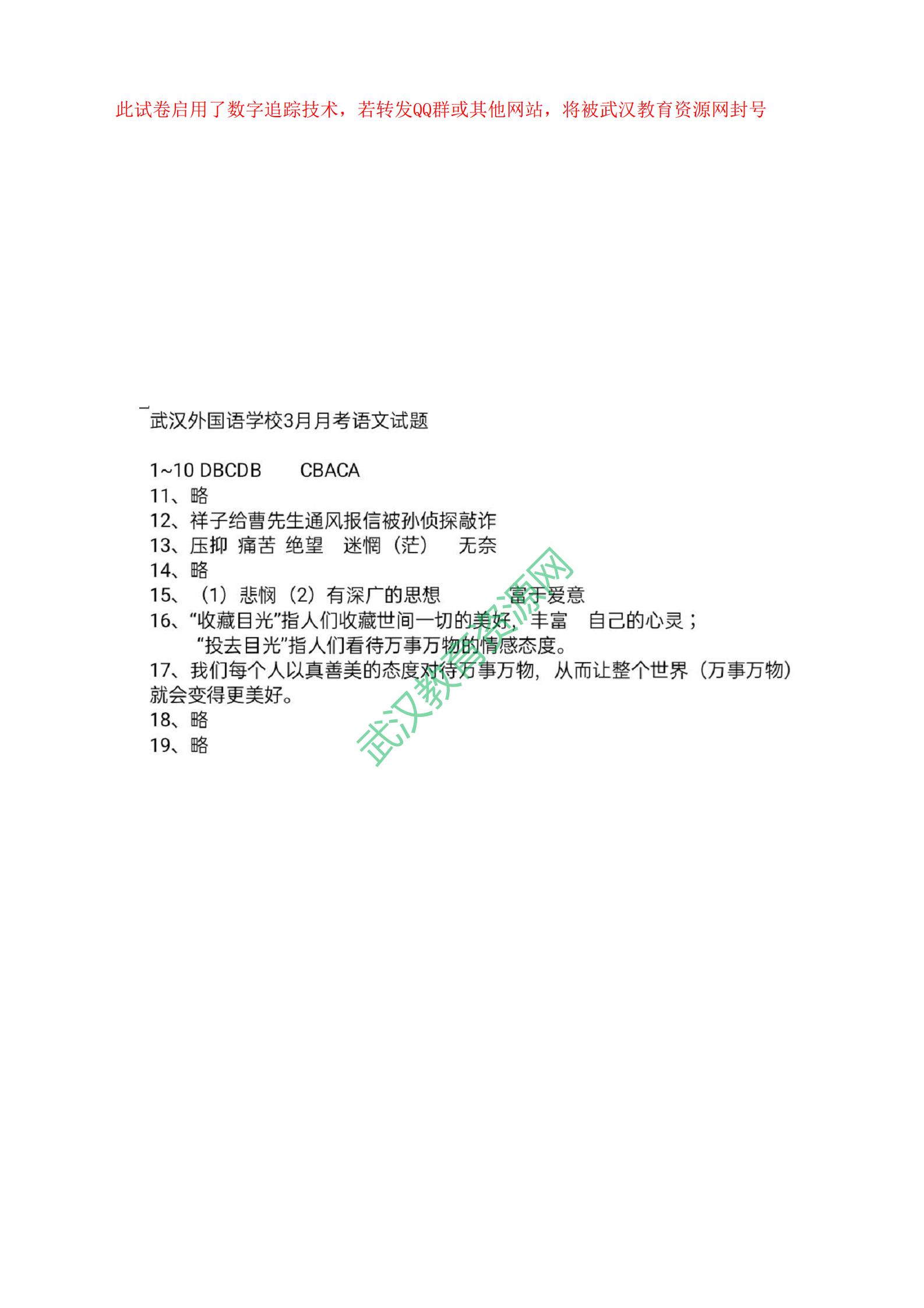 此试卷启用了数字追踪技术，若转发QQ群或其他网站，将被武汉教育资源网封号

武汉外国语学校3月月考语文试题

1~10 DBCDB CBACA
11、略
12、祥子给曹先生通风报信被孙侦探敲诈
13、压抑 痛苦 绝望 迷惘（茫） 无奈
14、略
15、（1）悲悯（2）有深广的思想 富于爱意
16、“收藏目光”指人们收藏世间一切的美好，丰富 自己的心灵；
“投去目光”指人们看待万事万物的情感态度。
17、我们每个人以真善美的态度对待万事万物，从而让整个世界（万事万物）就会变得更美好。
18、略
19、略

武汉教育资源网